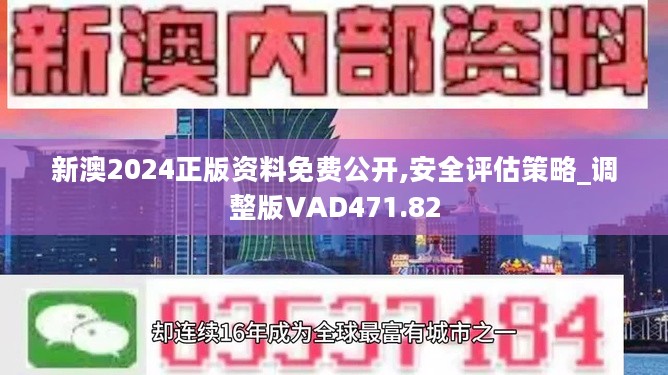 新澳内部资料

新澳2024正版资料免费公开,安全评估策略_调整版VAD471.82

03537184

却连续16年成为全球最富有城市之一